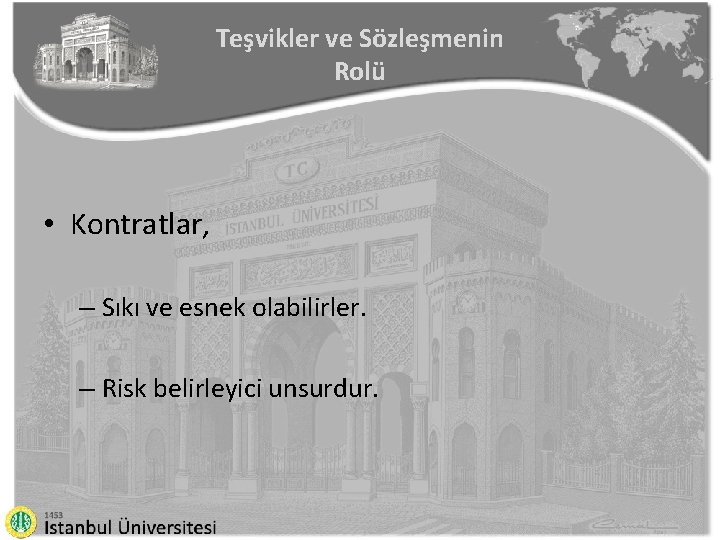 Teşvikler ve Sözleşmenin Rolü

TC
İSTANBUL ÜNİVERSİTESİ

• Kontratlar,

– Sıkı ve esnek olabilirler.

– Risk belirleyici unsurdur.

1453
İstanbul Üniversitesi